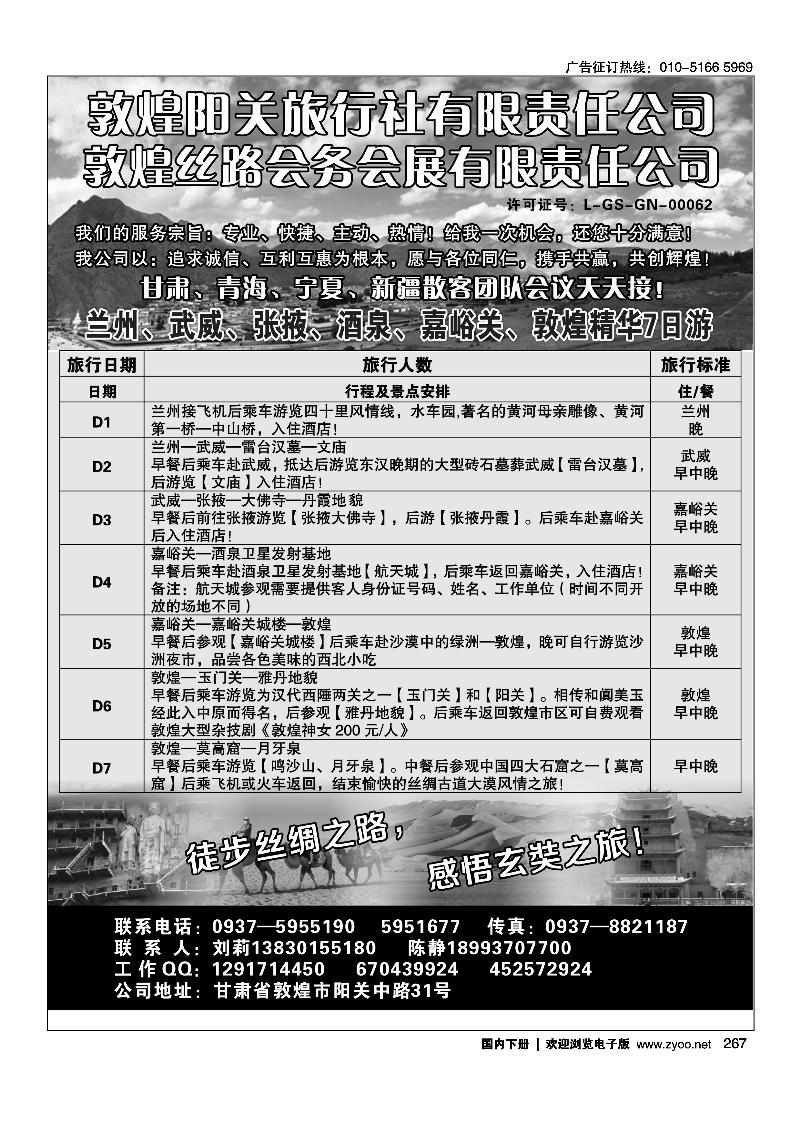 广告征订热线：010-5166 5969

敦煌阳关旅行社有限责任公司
敦煌丝路会务会展有限责任公司

许可证号：L-GS-GN-00062

我们的服务宗旨：专业、快捷、主动、热情！给我一次机会，还您十分满意！
我公司以：追求诚信、互利互惠为根本，愿与各位同仁，携手共赢，共创辉煌！

甘肃、青海、宁夏、新疆散客团队会议天天接！
兰州、武威、张掖、酒泉、嘉峪关、敦煌精华7日游

| 旅行日期 | 旅行人数 | 旅行标准 |
|---|---|---|
| 日期 | 行程及景点安排 | 住/餐 |
| D1 | 兰州接飞机后乘车游览四十里风情线，水车园,著名的黄河母亲雕像、黄河第一桥—中山桥，入住酒店！ | 兰州 晚 |
| D2 | 兰州—武威—雷台汉墓—文庙 早餐后乘车赴武威，抵达后游览东汉晚期的大型砖石墓葬武威【雷台汉墓】，后游览【文庙】入住酒店！ | 武威 早中晚 |
| D3 | 武威—张掖—大佛寺—丹霞地貌 早餐后前往张掖游览【张掖大佛寺】，后游【张掖丹霞】。后乘车赴嘉峪关后入住酒店！ | 嘉峪关 早中晚 |
| D4 | 嘉峪关—酒泉卫星发射基地 早餐后乘车赴酒泉卫星发射基地【航天城】，后乘车返回嘉峪关，入住酒店！备注：航天城参观需要提供客人身份证号码、姓名、工作单位（时间不同开放的场地不同） | 嘉峪关 早中晚 |
| D5 | 嘉峪关—嘉峪关城楼—敦煌 早餐后参观【嘉峪关城楼】后乘车赴沙漠中的绿洲—敦煌，晚可自行游览沙洲夜市，品尝各色美味的西北小吃 | 敦煌 早中晚 |
| D6 | 敦煌—玉门关—雅丹地貌 早餐后乘车游览为汉代西陲两关之一【玉门关】和【阳关】。相传和阗美玉经此入中原而得名，后参观【雅丹地貌】。后乘车返回敦煌市区可自费观看敦煌大型杂技剧《敦煌神女 200 元/人》 | 敦煌 早中晚 |
| D7 | 敦煌—莫高窟—月牙泉 早餐后乘车游览【鸣沙山、月牙泉】。中餐后参观中国四大石窟之一【莫高窟】后乘飞机或火车返回，结束愉快的丝绸古道大漠风情之旅！ | 早中晚 |

徒步丝绸之路，
感悟玄奘之旅！

联系电话：0937—5955190　5951677　传真：0937—8821187
联 系 人：刘莉13830155180　陈静18993707700
工 作 QQ：1291714450　670439924　452572924
公司地址：甘肃省敦煌市阳关中路31号

国内下册 | 欢迎浏览电子版 www.zyoo.net 267